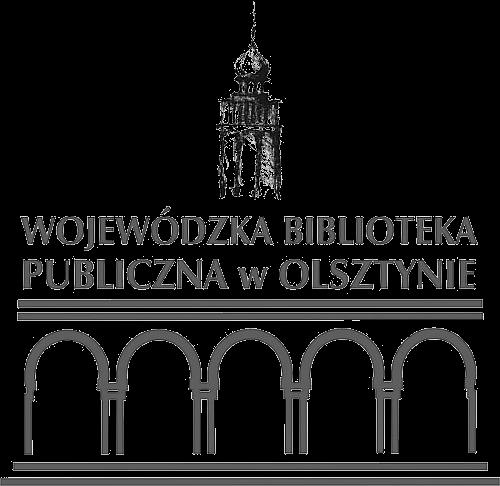 WOJEWÓDZKA BIBLIOTEKA PUBLICZNA w OLSZTYNIE